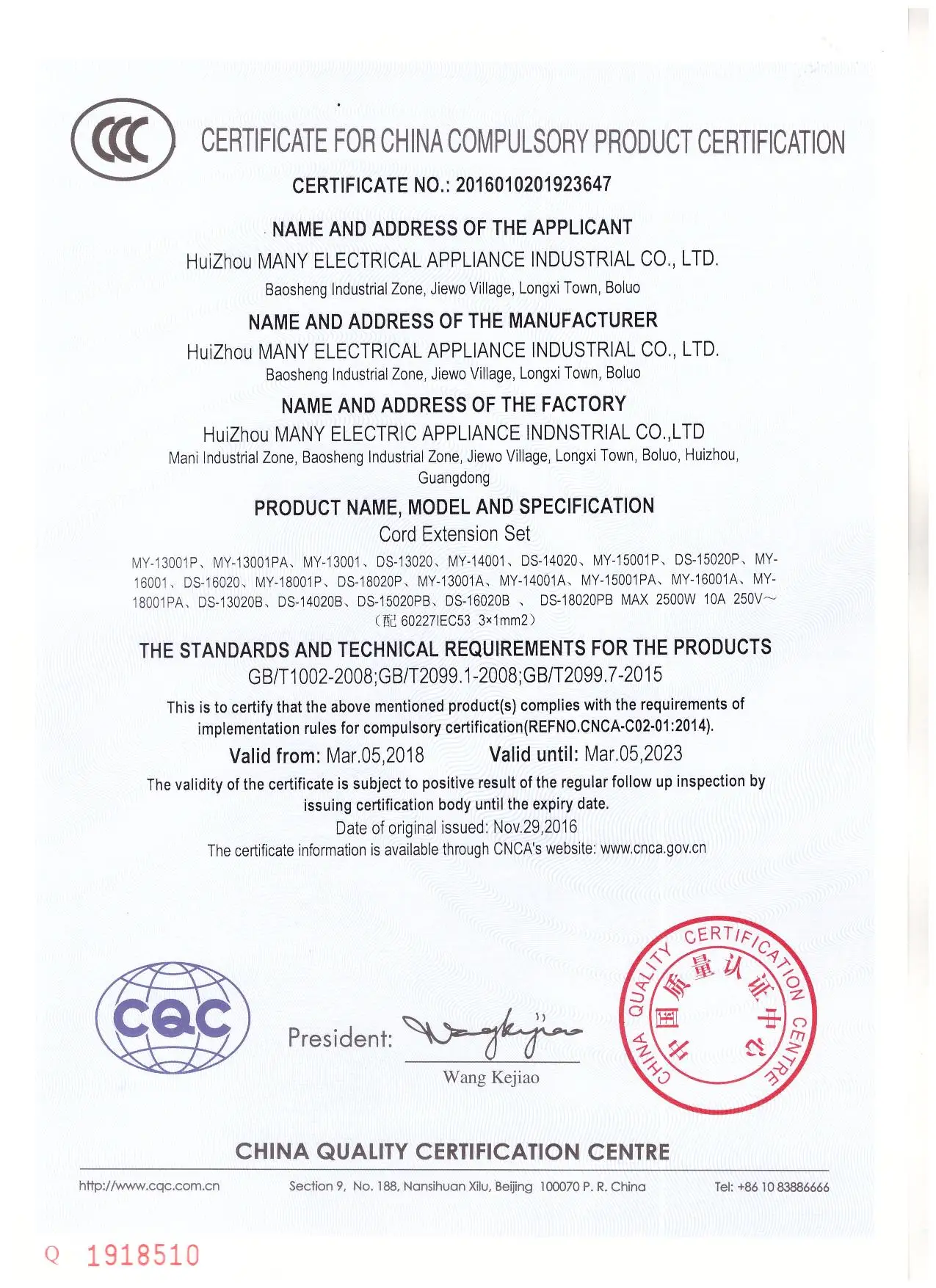 CCC

CERTIFICATE FOR CHINA COMPULSORY PRODUCT CERTIFICATION

CERTIFICATE NO.: 2016010201923647

NAME AND ADDRESS OF THE APPLICANT

HuiZhou MANY ELECTRICAL APPLIANCE INDUSTRIAL CO., LTD.

Baosheng Industrial Zone, Jiewo Village, Longxi Town, Boluo

NAME AND ADDRESS OF THE MANUFACTURER

HuiZhou MANY ELECTRICAL APPLIANCE INDUSTRIAL CO., LTD.

Baosheng Industrial Zone, Jiewo Village, Longxi Town, Boluo

NAME AND ADDRESS OF THE FACTORY

HuiZhou MANY ELECTRIC APPLIANCE INDNSTRIAL CO.,LTD

Mani Industrial Zone, Baosheng Industrial Zone, Jiewo Village, Longxi Town, Boluo, Huizhou, Guangdong

PRODUCT NAME, MODEL AND SPECIFICATION

Cord Extension Set

MY-13001P、MY-13001PA、MY-13001、DS-13020、MY-14001、DS-14020、MY-15001P、DS-15020P、MY-16001、DS-16020、MY-18001P、DS-18020P、MY-13001A、MY-14001A、MY-15001PA、MY-16001A、MY-18001PA、DS-13020B、DS-14020B、DS-15020PB、DS-16020B 、 DS-18020PB MAX 2500W 10A 250V~
(配 60227IEC53 3×1mm2)

THE STANDARDS AND TECHNICAL REQUIREMENTS FOR THE PRODUCTS

GB/T1002-2008;GB/T2099.1-2008;GB/T2099.7-2015

This is to certify that the above mentioned product(s) complies with the requirements of implementation rules for compulsory certification(REFNO.CNCA-C02-01:2014).

Valid from: Mar.05,2018 Valid until: Mar.05,2023

The validity of the certificate is subject to positive result of the regular follow up inspection by issuing certification body until the expiry date.

Date of original issued: Nov.29,2016

The certificate information is available through CNCA's website: www.cnca.gov.cn

CQC

President: Wangkejiao
Wang Kejiao

CHINA QUALITY CERTIFICATION CENTRE 中国质量认证中心

CHINA QUALITY CERTIFICATION CENTRE

http://www.cqc.com.cn Section 9, No. 188, Nansihuan Xilu, Beijing 100070 P. R. China Tel: +86 10 83886666

Q 1918510